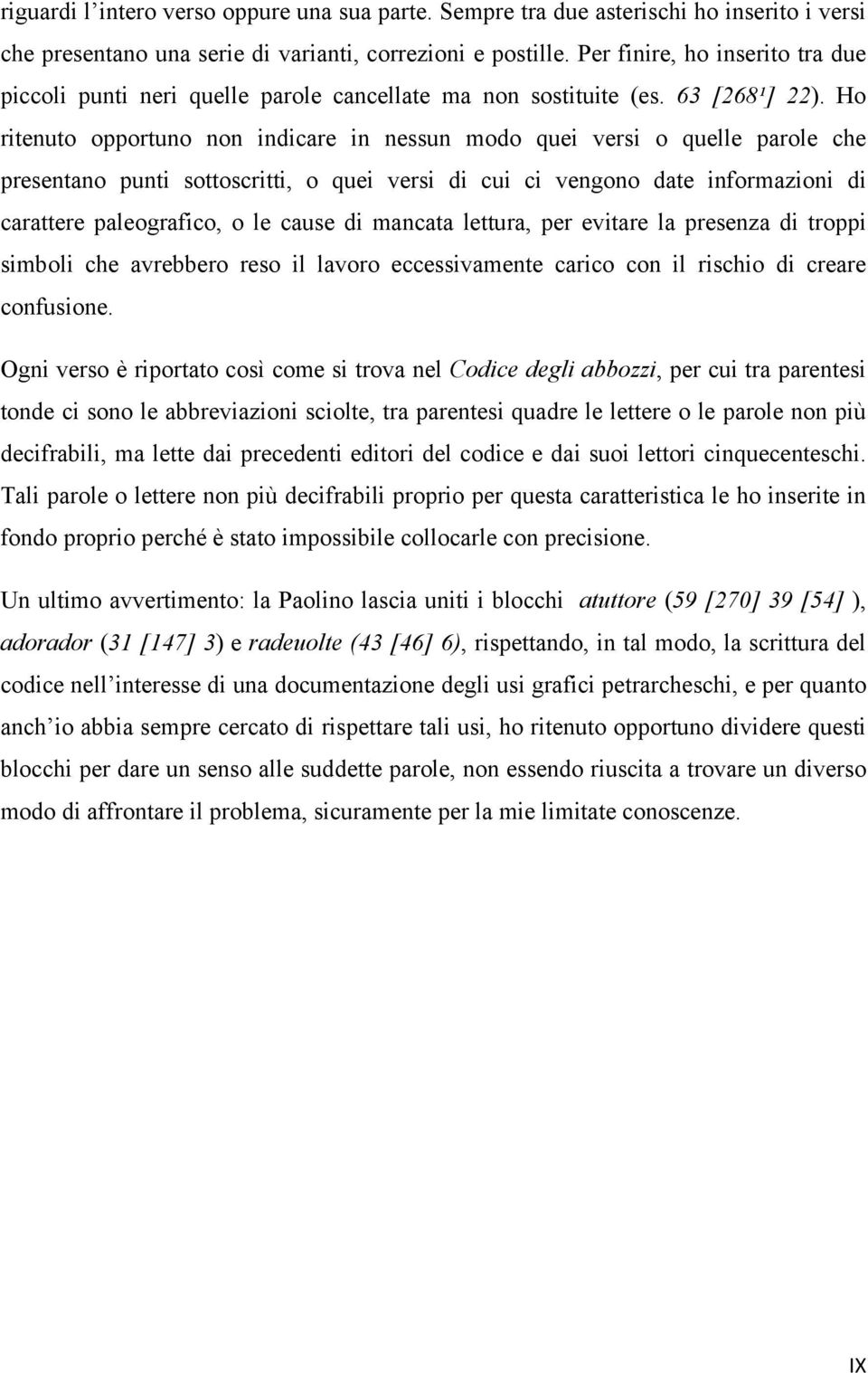 riguardi l'intero verso oppure una sua parte. Sempre tra due asterischi ho inserito i versi che presentano una serie di varianti, correzioni e postille. Per finire, ho inserito tra due piccoli punti neri quelle parole cancellate ma non sostituite (es. 63 [268¹] 22). Ho ritenuto opportuno non indicare in nessun modo quei versi o quelle parole che presentano punti sottoscritti, o quei versi di cui ci vengono date informazioni di carattere paleografico, o le cause di mancata lettura, per evitare la presenza di troppi simboli che avrebbero reso il lavoro eccessivamente carico con il rischio di creare confusione.

Ogni verso è riportato così come si trova nel Codice degli abbozzi, per cui tra parentesi tonde ci sono le abbreviazioni sciolte, tra parentesi quadre le lettere o le parole non più decifrabili, ma lette dai precedenti editori del codice e dai suoi lettori cinquecenteschi. Tali parole o lettere non più decifrabili proprio per questa caratteristica le ho inserite in fondo proprio perché è stato impossibile collocarle con precisione.

Un ultimo avvertimento: la Paolino lascia uniti i blocchi atuttore (59 [270] 39 [54] ), adorador (31 [147] 3) e radeuolte (43 [46] 6), rispettando, in tal modo, la scrittura del codice nell'interesse di una documentazione degli usi grafici petrarcheschi, e per quanto anch'io abbia sempre cercato di rispettare tali usi, ho ritenuto opportuno dividere questi blocchi per dare un senso alle suddette parole, non essendo riuscita a trovare un diverso modo di affrontare il problema, sicuramente per la mie limitate conoscenze.

IX